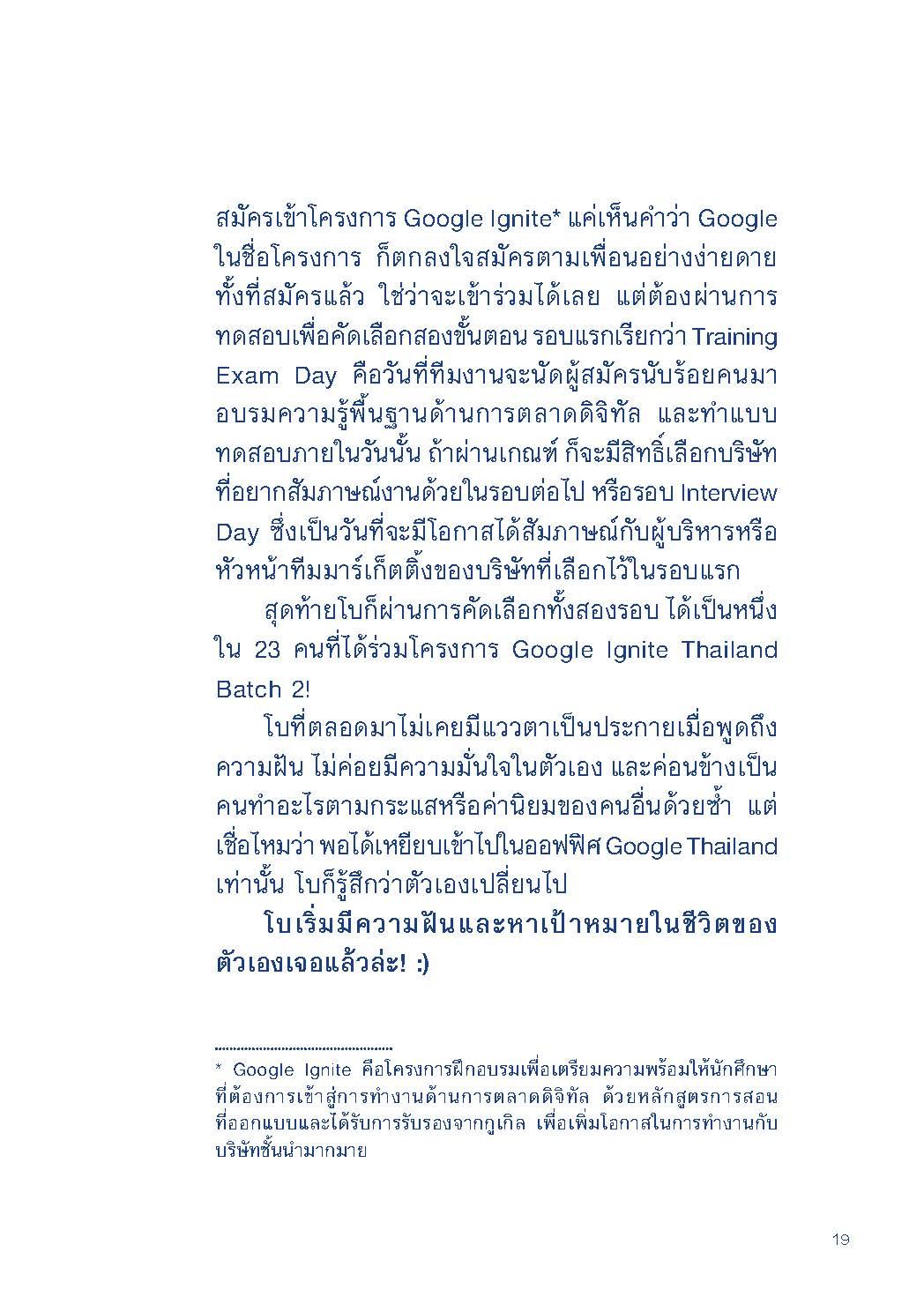 สมัครเข้าโครงการ Google Ignite* แค่เห็นคำว่า Google ในชื่อโครงการ ก็ตกลงใจสมัครตามเพื่อนอย่างง่ายดาย ทั้งที่สมัครแล้ว ใช่ว่าจะเข้าร่วมได้เลย แต่ต้องผ่านการทดสอบเพื่อคัดเลือกสองขั้นตอน รอบแรกเรียกว่า Training Exam Day คือวันที่ทีมงานจะนัดผู้สมัครนับร้อยคนมาอบรมความรู้พื้นฐานด้านการตลาดดิจิทัล และทำแบบทดสอบภายในวันนั้น ถ้าผ่านเกณฑ์ ก็จะมีสิทธิ์เลือกบริษัทที่อยากสัมภาษณ์งานด้วยในรอบต่อไป หรือรอบ Interview Day ซึ่งเป็นวันที่จะมีโอกาสได้สัมภาษณ์กับผู้บริหารหรือหัวหน้าทีมมาร์เก็ตติ้งของบริษัทที่เลือกไว้ในรอบแรก

สุดท้ายโบก็ผ่านการคัดเลือกทั้งสองรอบ ได้เป็นหนึ่งใน 23 คนที่ได้ร่วมโครงการ Google Ignite Thailand Batch 2!

โบที่ตลอดมาไม่เคยมีแววตาเป็นประกายเมื่อพูดถึงความฝัน ไม่ค่อยมีความมั่นใจในตัวเอง และค่อนข้างเป็นคนทำอะไรตามกระแสหรือค่านิยมของคนอื่นด้วยซ้ำ แต่เชื่อไหมว่า พอได้เหยียบเข้าไปในออฟฟิศ Google Thailand เท่านั้น โบก็รู้สึกว่าตัวเองเปลี่ยนไป

โบเริ่มมีความฝันและหาเป้าหมายในชีวิตของตัวเองเจอแล้วล่ะ! :)

* Google Ignite คือโครงการฝึกอบรมเพื่อเตรียมความพร้อมให้นักศึกษาที่ต้องการเข้าสู่การทำงานด้านการตลาดดิจิทัล ด้วยหลักสูตรการสอนที่ออกแบบและได้รับการรับรองจากกูเกิล เพื่อเพิ่มโอกาสในการทำงานกับบริษัทชั้นนำมากมาย

19